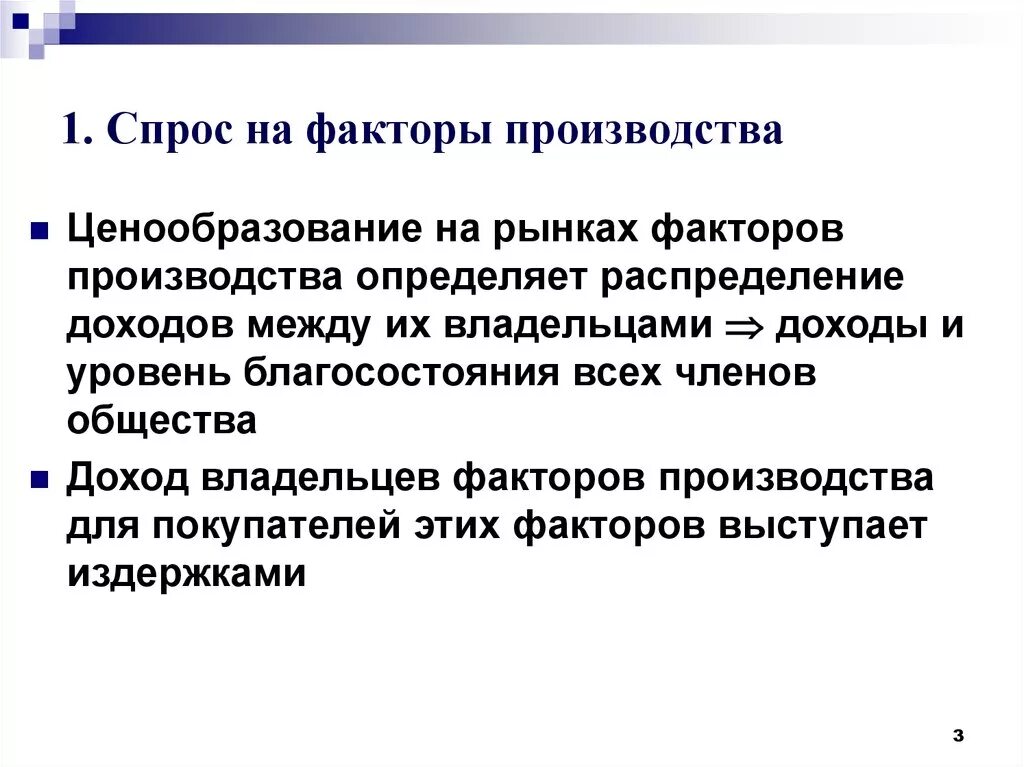 1. Спрос на факторы производства

Ценообразование на рынках факторов производства определяет распределение доходов между их владельцами $\Rightarrow$ доходы и уровень благосостояния всех членов общества

Доход владельцев факторов производства для покупателей этих факторов выступает издержками

3